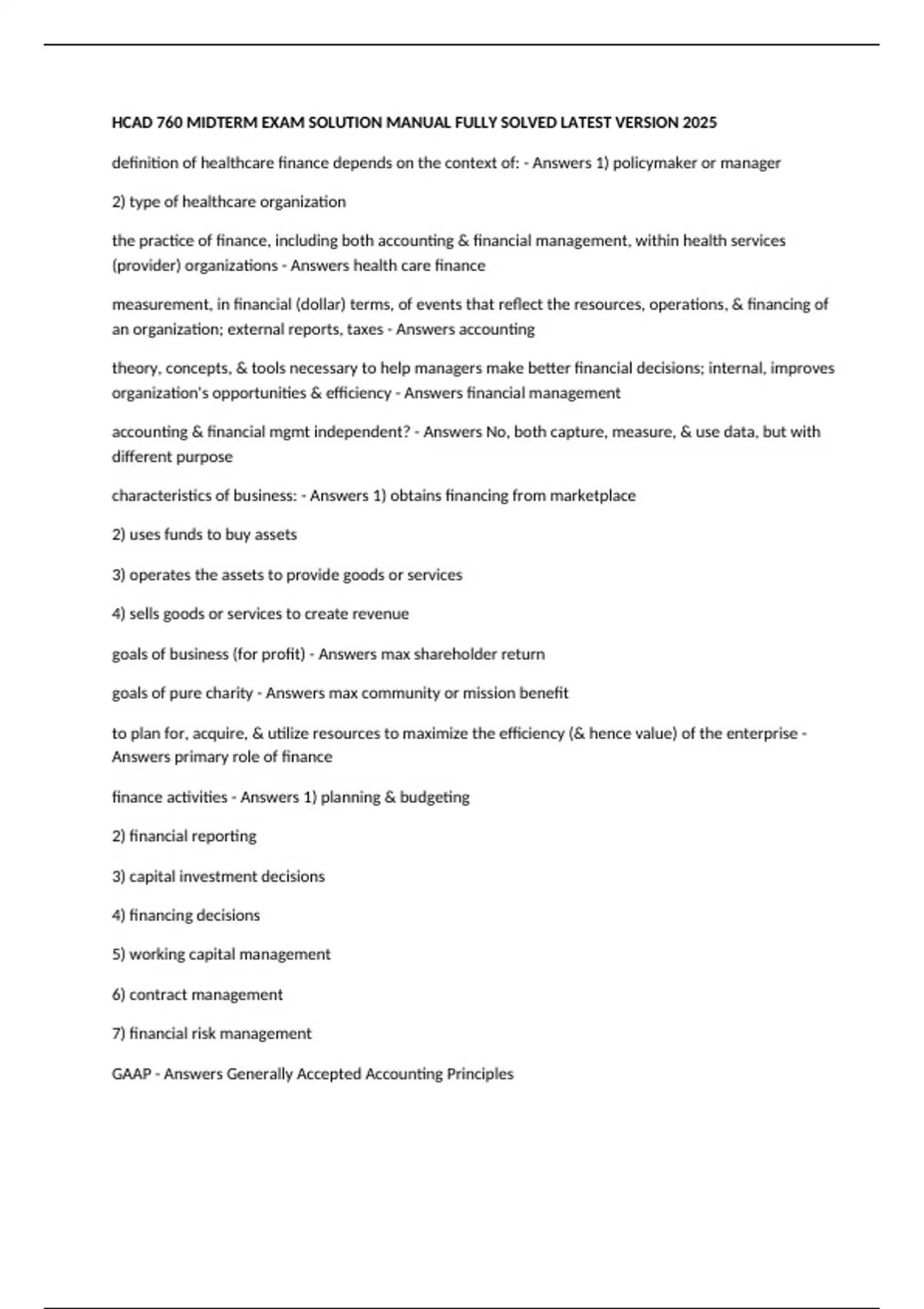 HCAD 760 MIDTERM EXAM SOLUTION MANUAL FULLY SOLVED LATEST VERSION 2025

definition of healthcare finance depends on the context of: - Answers 1) policymaker or manager

2) type of healthcare organization

the practice of finance, including both accounting & financial management, within health services (provider) organizations - Answers health care finance

measurement, in financial (dollar) terms, of events that reflect the resources, operations, & financing of an organization; external reports, taxes - Answers accounting

theory, concepts, & tools necessary to help managers make better financial decisions; internal, improves organization's opportunities & efficiency - Answers financial management

accounting & financial mgmt independent? - Answers No, both capture, measure, & use data, but with different purpose

characteristics of business: - Answers 1) obtains financing from marketplace

2) uses funds to buy assets

3) operates the assets to provide goods or services

4) sells goods or services to create revenue

goals of business (for profit) - Answers max shareholder return

goals of pure charity - Answers max community or mission benefit

to plan for, acquire, & utilize resources to maximize the efficiency (& hence value) of the enterprise - Answers primary role of finance

finance activities - Answers 1) planning & budgeting

2) financial reporting

3) capital investment decisions

4) financing decisions

5) working capital management

6) contract management

7) financial risk management

GAAP - Answers Generally Accepted Accounting Principles